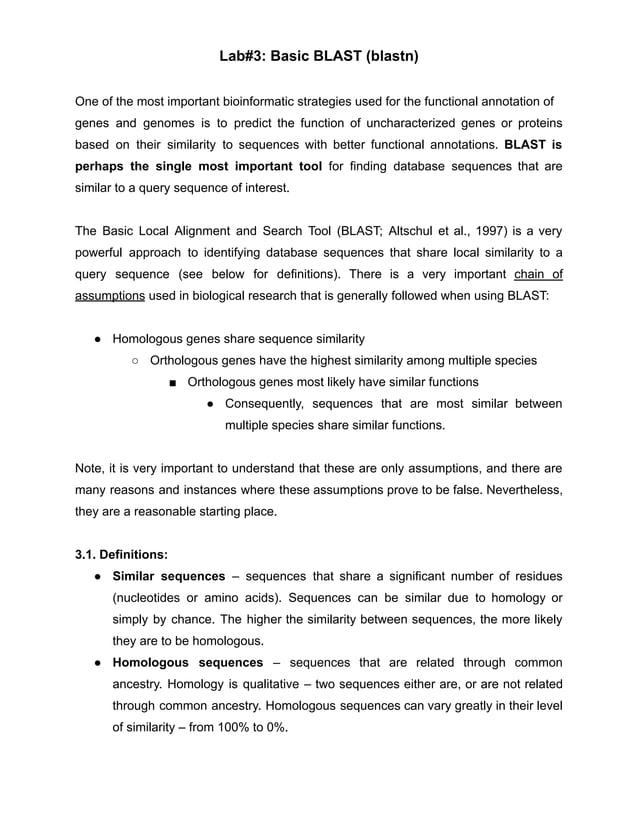 Lab#3: Basic BLAST (blastn)

One of the most important bioinformatic strategies used for the functional annotation of genes and genomes is to predict the function of uncharacterized genes or proteins based on their similarity to sequences with better functional annotations. BLAST is perhaps the single most important tool for finding database sequences that are similar to a query sequence of interest.

The Basic Local Alignment and Search Tool (BLAST; Altschul et al., 1997) is a very powerful approach to identifying database sequences that share local similarity to a query sequence (see below for definitions). There is a very important chain of assumptions used in biological research that is generally followed when using BLAST:

● Homologous genes share sequence similarity
○ Orthologous genes have the highest similarity among multiple species
■ Orthologous genes most likely have similar functions
● Consequently, sequences that are most similar between multiple species share similar functions.

Note, it is very important to understand that these are only assumptions, and there are many reasons and instances where these assumptions prove to be false. Nevertheless, they are a reasonable starting place.

3.1. Definitions:
● Similar sequences – sequences that share a significant number of residues (nucleotides or amino acids). Sequences can be similar due to homology or simply by chance. The higher the similarity between sequences, the more likely they are to be homologous.
● Homologous sequences – sequences that are related through common ancestry. Homology is qualitative – two sequences either are, or are not related through common ancestry. Homologous sequences can vary greatly in their level of similarity – from 100% to 0%.